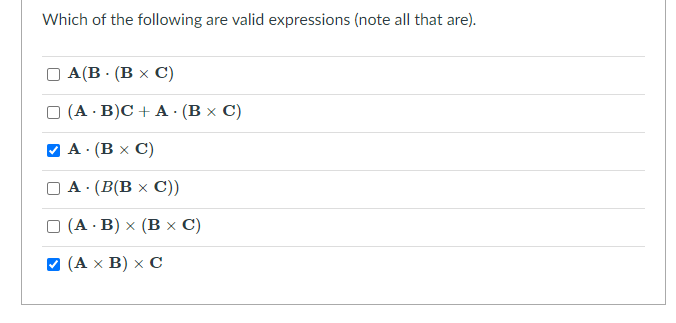 Which of the following are valid expressions (note all that are).

☐ $\mathbf{A}(\mathbf{B} \cdot (\mathbf{B} \times \mathbf{C})$

☐ $(\mathbf{A} \cdot \mathbf{B})\mathbf{C} + \mathbf{A} \cdot (\mathbf{B} \times \mathbf{C})$

☑ $\mathbf{A} \cdot (\mathbf{B} \times \mathbf{C})$

☐ $\mathbf{A} \cdot (B(\mathbf{B} \times \mathbf{C}))$

☐ $(\mathbf{A} \cdot \mathbf{B}) \times (\mathbf{B} \times \mathbf{C})$

☑ $(\mathbf{A} \times \mathbf{B}) \times \mathbf{C}$